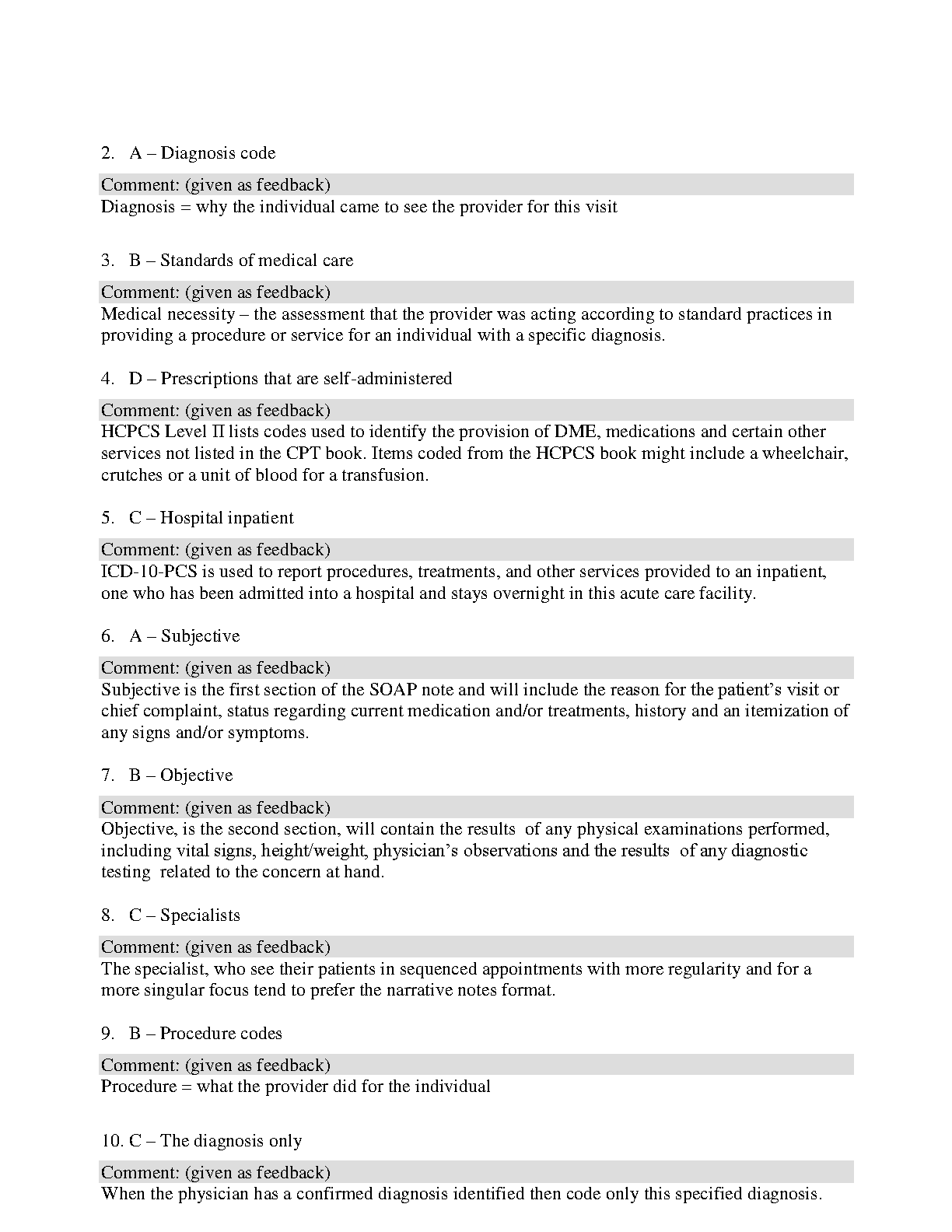 2. A – Diagnosis code

Comment: (given as feedback)
Diagnosis = why the individual came to see the provider for this visit

3. B – Standards of medical care

Comment: (given as feedback)
Medical necessity – the assessment that the provider was acting according to standard practices in providing a procedure or service for an individual with a specific diagnosis.

4. D – Prescriptions that are self-administered

Comment: (given as feedback)
HCPCS Level II lists codes used to identify the provision of DME, medications and certain other services not listed in the CPT book. Items coded from the HCPCS book might include a wheelchair, crutches or a unit of blood for a transfusion.

5. C – Hospital inpatient

Comment: (given as feedback)
ICD-10-PCS is used to report procedures, treatments, and other services provided to an inpatient, one who has been admitted into a hospital and stays overnight in this acute care facility.

6. A – Subjective

Comment: (given as feedback)
Subjective is the first section of the SOAP note and will include the reason for the patient's visit or chief complaint, status regarding current medication and/or treatments, history and an itemization of any signs and/or symptoms.

7. B – Objective

Comment: (given as feedback)
Objective, is the second section, will contain the results of any physical examinations performed, including vital signs, height/weight, physician's observations and the results of any diagnostic testing related to the concern at hand.

8. C – Specialists

Comment: (given as feedback)
The specialist, who see their patients in sequenced appointments with more regularity and for a more singular focus tend to prefer the narrative notes format.

9. B – Procedure codes

Comment: (given as feedback)
Procedure = what the provider did for the individual

10. C – The diagnosis only

Comment: (given as feedback)
When the physician has a confirmed diagnosis identified then code only this specified diagnosis.